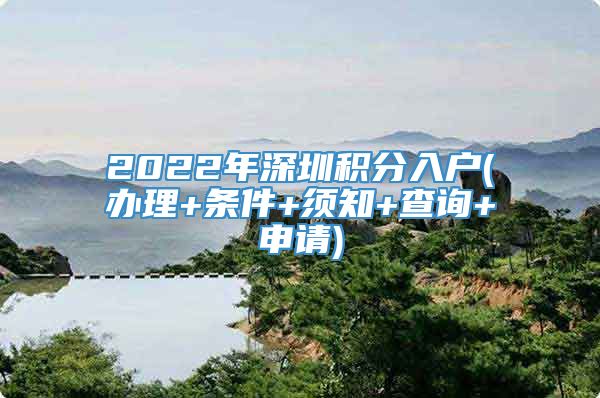 2022年深圳积分入户(办理+条件+须知+查询+申请)